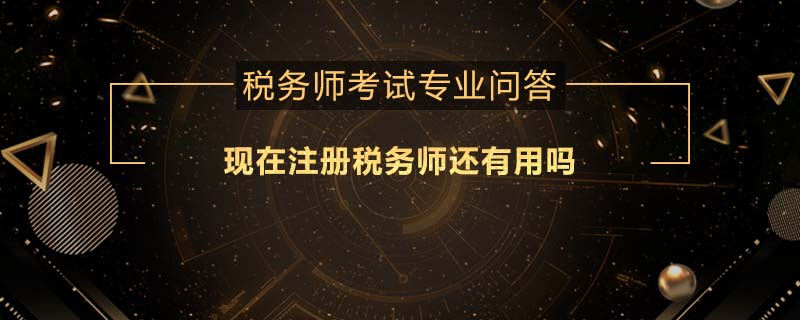 税务师考试专业问答

现在注册税务师还有用吗